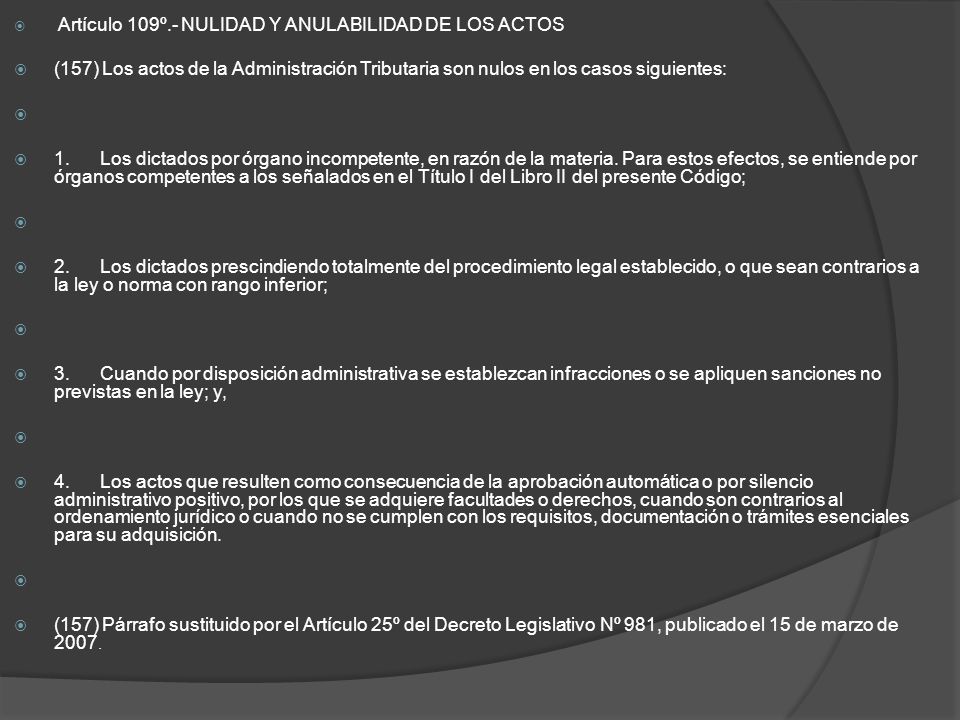 Artículo 109º.- NULIDAD Y ANULABILIDAD DE LOS ACTOS

(157) Los actos de la Administración Tributaria son nulos en los casos siguientes:

1. Los dictados por órgano incompetente, en razón de la materia. Para estos efectos, se entiende por órganos competentes a los señalados en el Título I del Libro II del presente Código;

2. Los dictados prescindiendo totalmente del procedimiento legal establecido, o que sean contrarios a la ley o norma con rango inferior;

3. Cuando por disposición administrativa se establezcan infracciones o se apliquen sanciones no previstas en la ley; y,

4. Los actos que resulten como consecuencia de la aprobación automática o por silencio administrativo positivo, por los que se adquiere facultades o derechos, cuando son contrarios al ordenamiento jurídico o cuando no se cumplen con los requisitos, documentación o trámites esenciales para su adquisición.

(157) Párrafo sustituido por el Artículo 25º del Decreto Legislativo Nº 981, publicado el 15 de marzo de 2007.